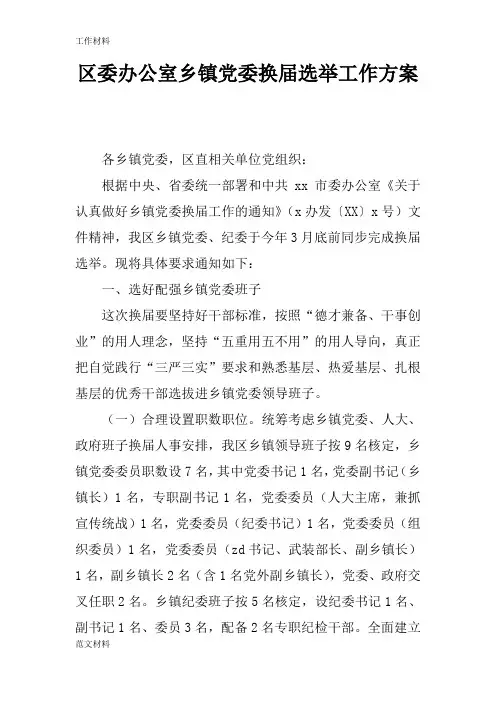 工作材料

区委办公室乡镇党委换届选举工作方案

各乡镇党委，区直相关单位党组织：

根据中央、省委统一部署和中共 xx 市委办公室《关于认真做好乡镇党委换届工作的通知》（x 办发〔XX〕x 号）文件精神，我区乡镇党委、纪委于今年 3 月底前同步完成换届选举。现将具体要求通知如下：

一、选好配强乡镇党委班子

这次换届要坚持好干部标准，按照“德才兼备、干事创业”的用人理念，坚持“五重用五不用”的用人导向，真正把自觉践行“三严三实”要求和熟悉基层、热爱基层、扎根基层的优秀干部选拔进乡镇党委领导班子。

（一）合理设置职数职位。统筹考虑乡镇党委、人大、政府班子换届人事安排，我区乡镇领导班子按 9 名核定，乡镇党委委员职数设 7 名，其中党委书记 1 名，党委副书记（乡镇长）1 名，专职副书记 1 名，党委委员（人大主席，兼抓宣传统战）1 名，党委委员（纪委书记）1 名，党委委员（组织委员）1 名，党委委员（zd 书记、武装部长、副乡镇长）1 名，副乡镇长 2 名（含 1 名党外副乡镇长），党委、政府交叉任职 2 名。乡镇纪委班子按 5 名核定，设纪委书记 1 名、副书记 1 名、委员 3 名，配备 2 名专职纪检干部。全面建立

范文材料